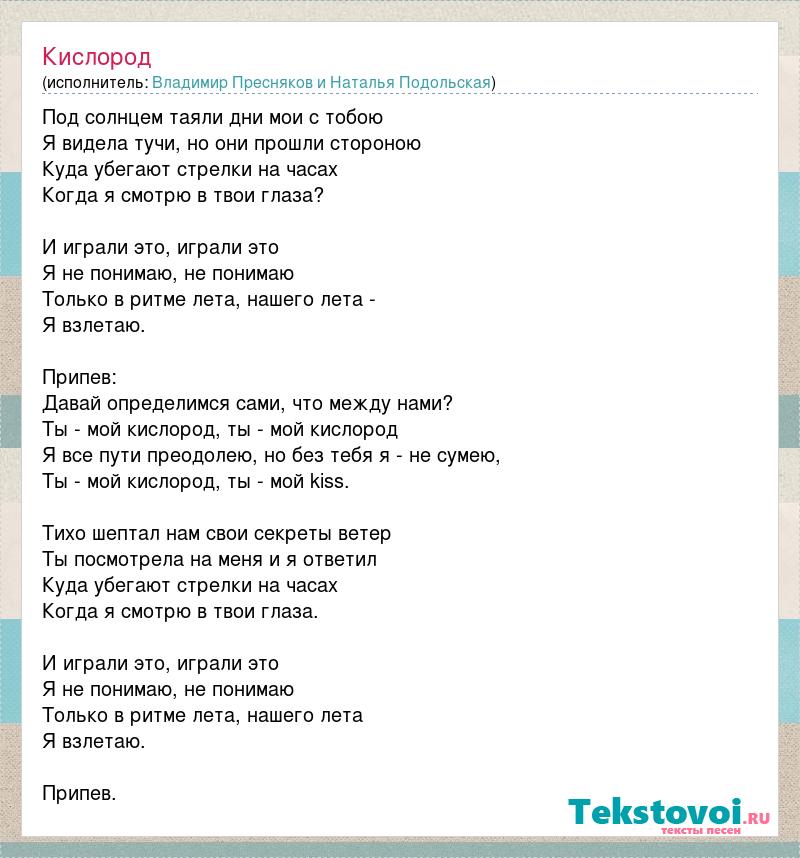 Кислород
(исполнитель: Владимир Пресняков и Наталья Подольская)

Под солнцем таяли дни мои с тобою
Я видела тучи, но они прошли стороною
Куда убегают стрелки на часах
Когда я смотрю в твои глаза?

И играли это, играли это
Я не понимаю, не понимаю
Только в ритме лета, нашего лета -
Я взлетаю.

Припев:
Давай определимся сами, что между нами?
Ты - мой кислород, ты - мой кислород
Я все пути преодолею, но без тебя я - не сумею,
Ты - мой кислород, ты - мой kiss.

Тихо шептал нам свои секреты ветер
Ты посмотрела на меня и я ответил
Куда убегают стрелки на часах
Когда я смотрю в твои глаза.

И играли это, играли это
Я не понимаю, не понимаю
Только в ритме лета, нашего лета
Я взлетаю.

Припев.

Tekstovoi.RU
тексты песен